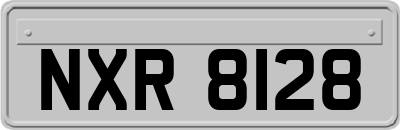 NXR 8128